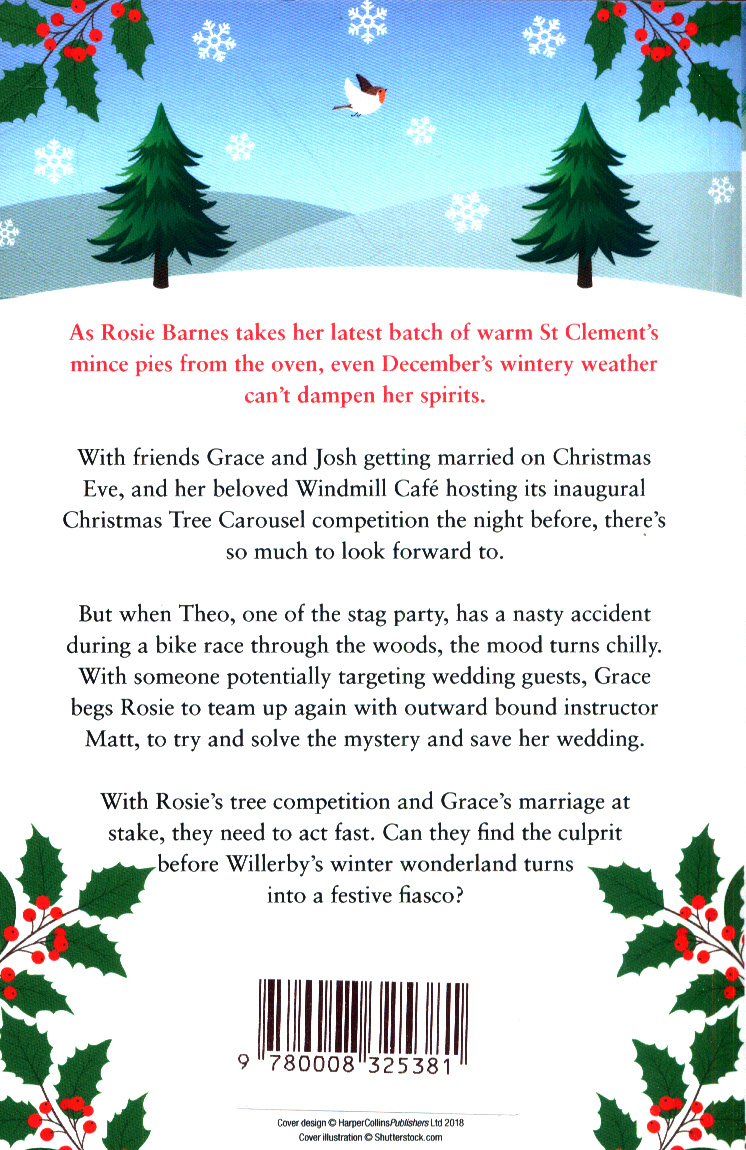 As Rosie Barnes takes her latest batch of warm St Clement's mince pies from the oven, even December's wintery weather can't dampen her spirits.

With friends Grace and Josh getting married on Christmas Eve, and her beloved Windmill Café hosting its inaugural Christmas Tree Carousel competition the night before, there's so much to look forward to.

But when Theo, one of the stag party, has a nasty accident during a bike race through the woods, the mood turns chilly. With someone potentially targeting wedding guests, Grace begs Rosie to team up again with outward bound instructor Matt, to try and solve the mystery and save her wedding.

With Rosie's tree competition and Grace's marriage at stake, they need to act fast. Can they find the culprit before Willerby's winter wonderland turns into a festive fiasco?

9 780008 325381

Cover design © HarperCollinsPublishers Ltd 2018
Cover illustration © Shutterstock.com